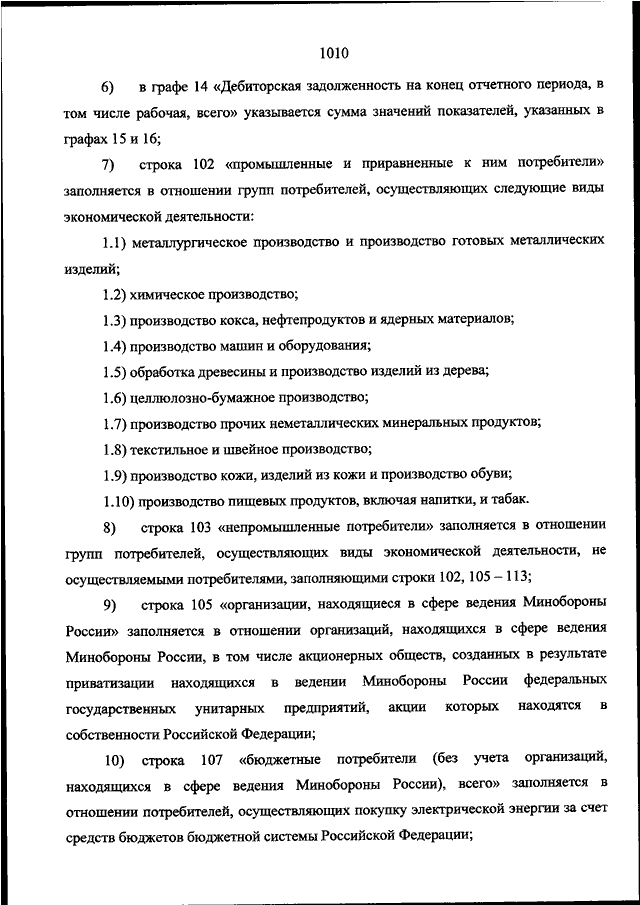 1010

6) в графе 14 «Дебиторская задолженность на конец отчетного периода, в том числе рабочая, всего» указывается сумма значений показателей, указанных в графах 15 и 16;

7) строка 102 «промышленные и приравненные к ним потребители» заполняется в отношении групп потребителей, осуществляющих следующие виды экономической деятельности:

1.1) металлургическое производство и производство готовых металлических изделий;

1.2) химическое производство;

1.3) производство кокса, нефтепродуктов и ядерных материалов;

1.4) производство машин и оборудования;

1.5) обработка древесины и производство изделий из дерева;

1.6) целлюлозно-бумажное производство;

1.7) производство прочих неметаллических минеральных продуктов;

1.8) текстильное и швейное производство;

1.9) производство кожи, изделий из кожи и производство обуви;

1.10) производство пищевых продуктов, включая напитки, и табак.

8) строка 103 «непромышленные потребители» заполняется в отношении групп потребителей, осуществляющих виды экономической деятельности, не осуществляемыми потребителями, заполняющими строки 102, 105 – 113;

9) строка 105 «организации, находящиеся в сфере ведения Минобороны России» заполняется в отношении организаций, находящихся в сфере ведения Минобороны России, в том числе акционерных обществ, созданных в результате приватизации находящихся в ведении Минобороны России федеральных государственных унитарных предприятий, акции которых находятся в собственности Российской Федерации;

10) строка 107 «бюджетные потребители (без учета организаций, находящихся в сфере ведения Минобороны России), всего» заполняется в отношении потребителей, осуществляющих покупку электрической энергии за счет средств бюджетов бюджетной системы Российской Федерации;